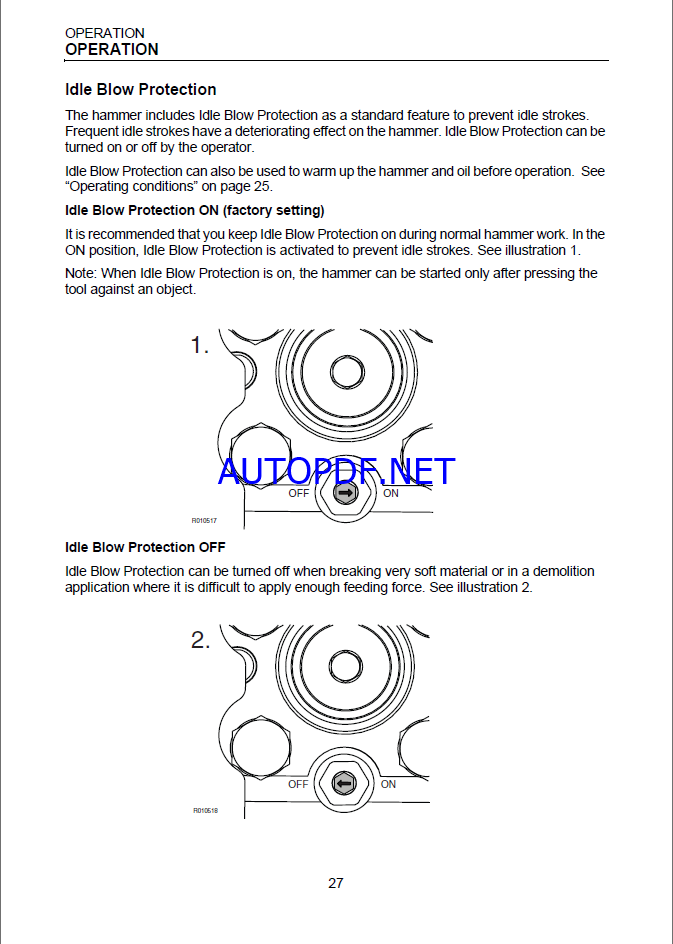 OPERATION
OPERATION

Idle Blow Protection

The hammer includes Idle Blow Protection as a standard feature to prevent idle strokes. Frequent idle strokes have a deteriorating effect on the hammer. Idle Blow Protection can be turned on or off by the operator.

Idle Blow Protection can also be used to warm up the hammer and oil before operation. See "Operating conditions" on page 25.

Idle Blow Protection ON (factory setting)

It is recommended that you keep Idle Blow Protection on during normal hammer work. In the ON position, Idle Blow Protection is activated to prevent idle strokes. See illustration 1.

Note: When Idle Blow Protection is on, the hammer can be started only after pressing the tool against an object.

1.

AUTOPDF.NET

OFF ON

R010517

Idle Blow Protection OFF

Idle Blow Protection can be turned off when breaking very soft material or in a demolition application where it is difficult to apply enough feeding force. See illustration 2.

2.

OFF ON

R010518

27